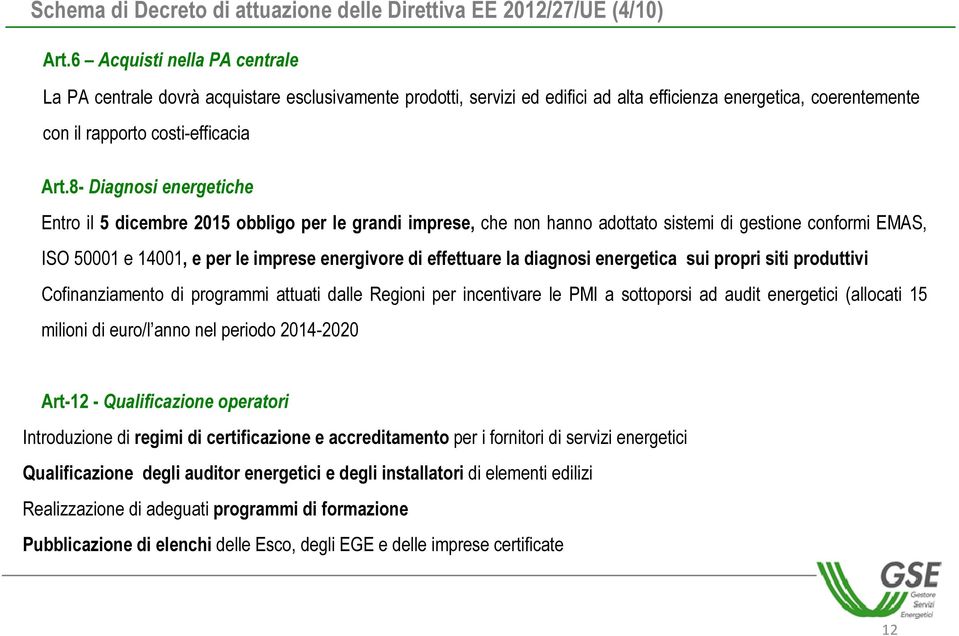 Schema di Decreto di attuazione delle Direttiva EE 2012/27/UE (4/10)

Art.6 – Acquisti nella PA centrale

La PA centrale dovrà acquistare esclusivamente prodotti, servizi ed edifici ad alta efficienza energetica, coerentemente con il rapporto costi-efficacia

Art.8- Diagnosi energetiche

Entro il 5 dicembre 2015 obbligo per le grandi imprese, che non hanno adottato sistemi di gestione conformi EMAS, ISO 50001 e 14001, e per le imprese energivore di effettuare la diagnosi energetica sui propri siti produttivi

Cofinanziamento di programmi attuati dalle Regioni per incentivare le PMI a sottoporsi ad audit energetici (allocati 15 milioni di euro/l'anno nel periodo 2014-2020

Art-12 - Qualificazione operatori

Introduzione di regimi di certificazione e accreditamento per i fornitori di servizi energetici

Qualificazione degli auditor energetici e degli installatori di elementi edilizi

Realizzazione di adeguati programmi di formazione

Pubblicazione di elenchi delle Esco, degli EGE e delle imprese certificate

GSE Gestore Servizi Energetici

12